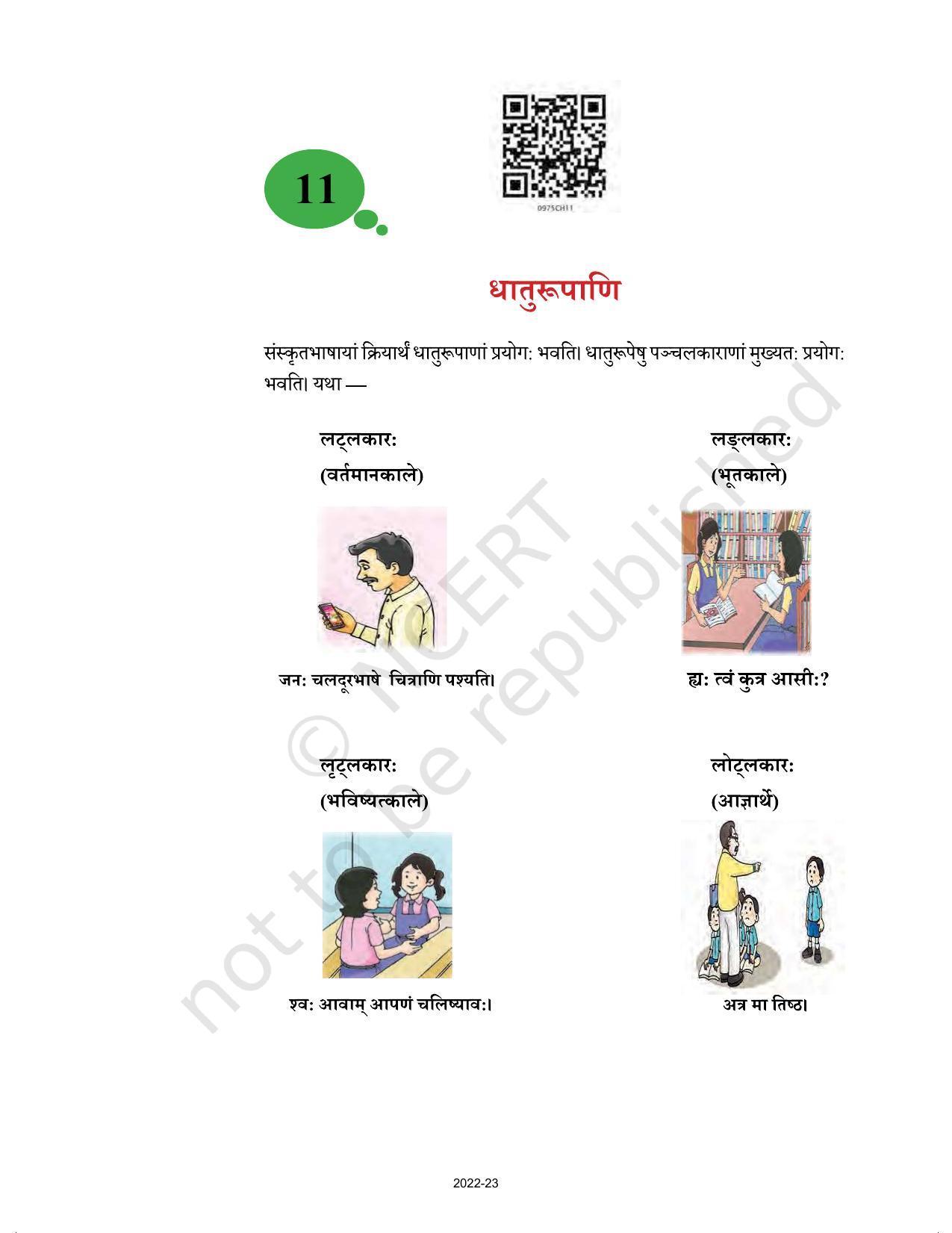 11

0975CH11

धातुरूपाणि

संस्कृतभाषायां क्रियार्थं धातुरूपाणां प्रयोग: भवति। धातुरूपेषु पञ्चलकाराणां मुख्यत: प्रयोग: भवति। यथा —

लट्लकार:
(वर्तमानकाले)

जन: चलदूरभाषे चित्राणि पश्यति।

लङ्लकार:
(भूतकाले)

ह्य: त्वं कुत्र आसी:?

लृट्लकार:
(भविष्यत्काले)

श्व: आवाम् आपणं चलिष्याव:।

लोट्लकार:
(आज्ञार्थे)

अत्र मा तिष्ठ।

© NCERT not to be republished

2022-23